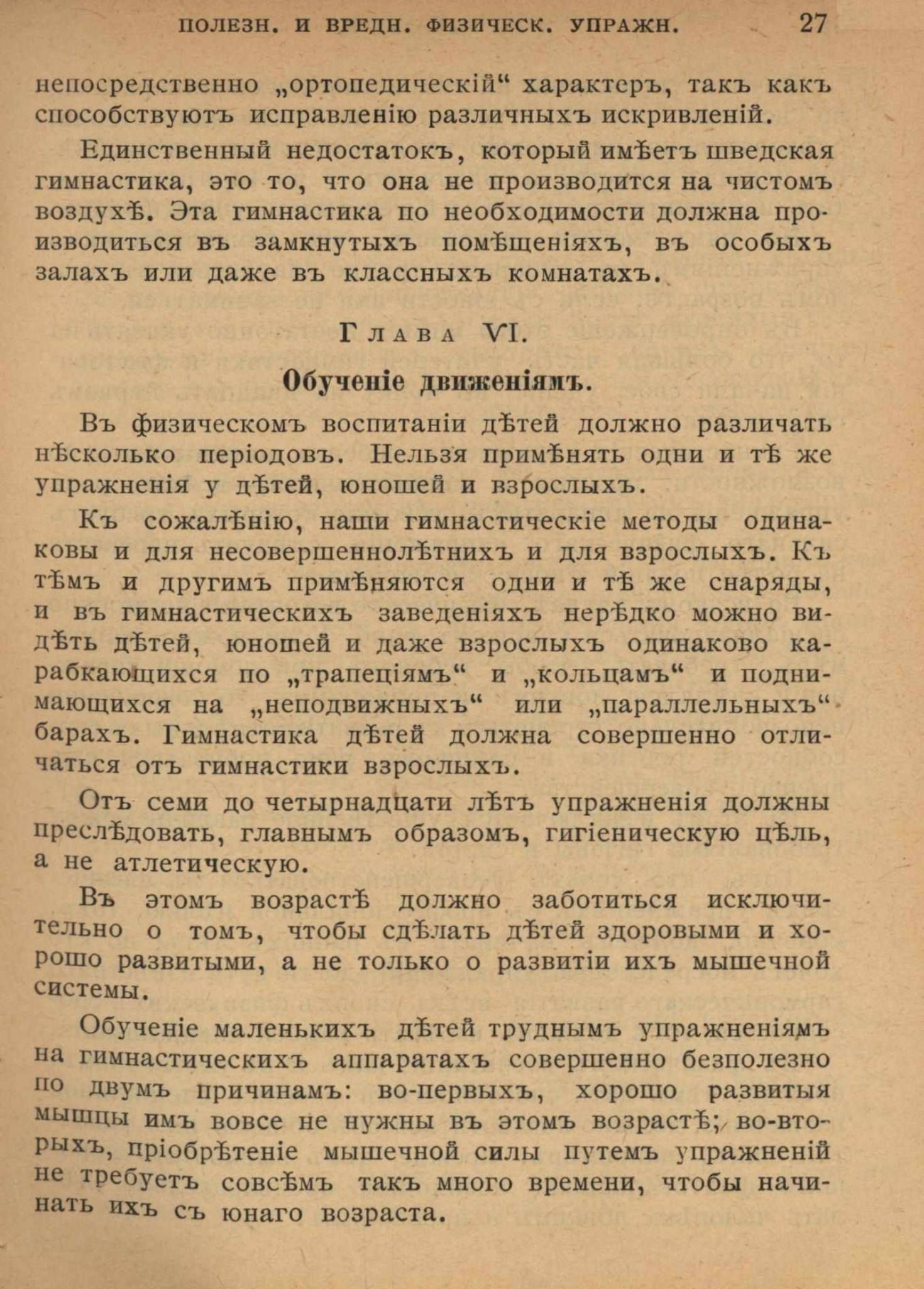 ПОЛЕЗН. И ВРЕДН. ФИЗИЧЕСК. УПРАЖН. 27

непосредственно „ортопедическій“ характеръ, такъ какъ способствуютъ исправленію различныхъ искривленій.

Единственный недостатокъ, который имѣетъ шведская гимнастика, это то, что она не производится на чистомъ воздухѣ. Эта гимнастика по необходимости должна производиться въ замкнутыхъ помѣщеніяхъ, въ особыхъ залахъ или даже въ классныхъ комнатахъ.

Глава VI.

Обученіе движеніямъ.

Въ физическомъ воспитаніи дѣтей должно различать нѣсколько періодовъ. Нельзя примѣнять одни и тѣ же упражненія у дѣтей, юношей и взрослыхъ.

Къ сожалѣнію, наши гимнастическіе методы одинаковы и для несовершеннолѣтнихъ и для взрослыхъ. Къ тѣмъ и другимъ примѣняются одни и тѣ же снаряды, и въ гимнастическихъ заведеніяхъ нерѣдко можно видѣть дѣтей, юношей и даже взрослыхъ одинаково карабкающихся по „трапеціямъ“ и „кольцамъ“ и поднимающихся на „неподвижныхъ“ или „параллельныхъ“ барахъ. Гимнастика дѣтей должна совершенно отличаться отъ гимнастики взрослыхъ.

Отъ семи до четырнадцати лѣтъ упражненія должны преслѣдовать, главнымъ образомъ, гигіеническую цѣль, а не атлетическую.

Въ этомъ возрастѣ должно заботиться исключительно о томъ, чтобы сдѣлать дѣтей здоровыми и хорошо развитыми, а не только о развитіи ихъ мышечной системы.

Обученіе маленькихъ дѣтей труднымъ упражненіямъ на гимнастическихъ аппаратахъ совершенно безполезно по двумъ причинамъ: во-первыхъ, хорошо развитыя мышцы имъ вовсе не нужны въ этомъ возрастѣ; во-вторыхъ, пріобрѣтеніе мышечной силы путемъ упражненій не требуетъ совсѣмъ такъ много времени, чтобы начинать ихъ съ юнаго возраста.